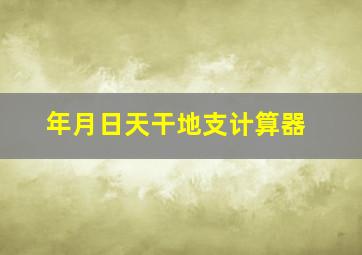 年月日天干地支计算器